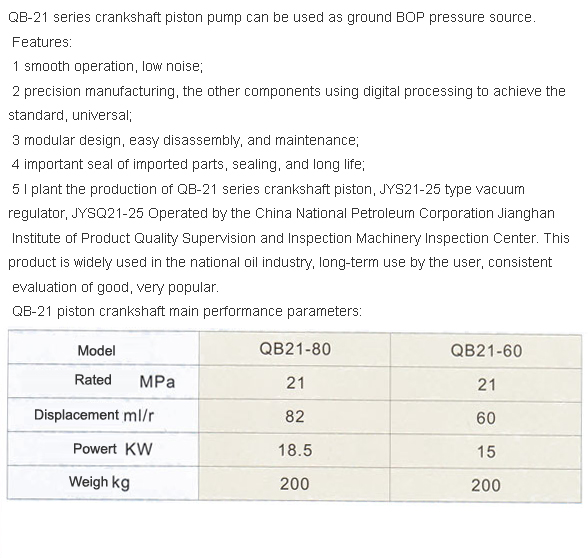 QB-21 series crankshaft piston pump can be used as ground BOP pressure source.

Features:

1 smooth operation, low noise;

2 precision manufacturing, the other components using digital processing to achieve the standard, universal;

3 modular design, easy disassembly, and maintenance;

4 important seal of imported parts, sealing, and long life;

5 I plant the production of QB-21 series crankshaft piston, JYS21-25 type vacuum regulator, JYSQ21-25 Operated by the China National Petroleum Corporation Jianghan Institute of Product Quality Supervision and Inspection Machinery Inspection Center. This product is widely used in the national oil industry, long-term use by the user, consistent evaluation of good, very popular.

QB-21 piston crankshaft main performance parameters:

| Model | QB21-80 | QB21-60 |
|---|---|---|
| Rated MPa | 21 | 21 |
| Displacement ml/r | 82 | 60 |
| Powert KW | 18.5 | 15 |
| Weigh kg | 200 | 200 |